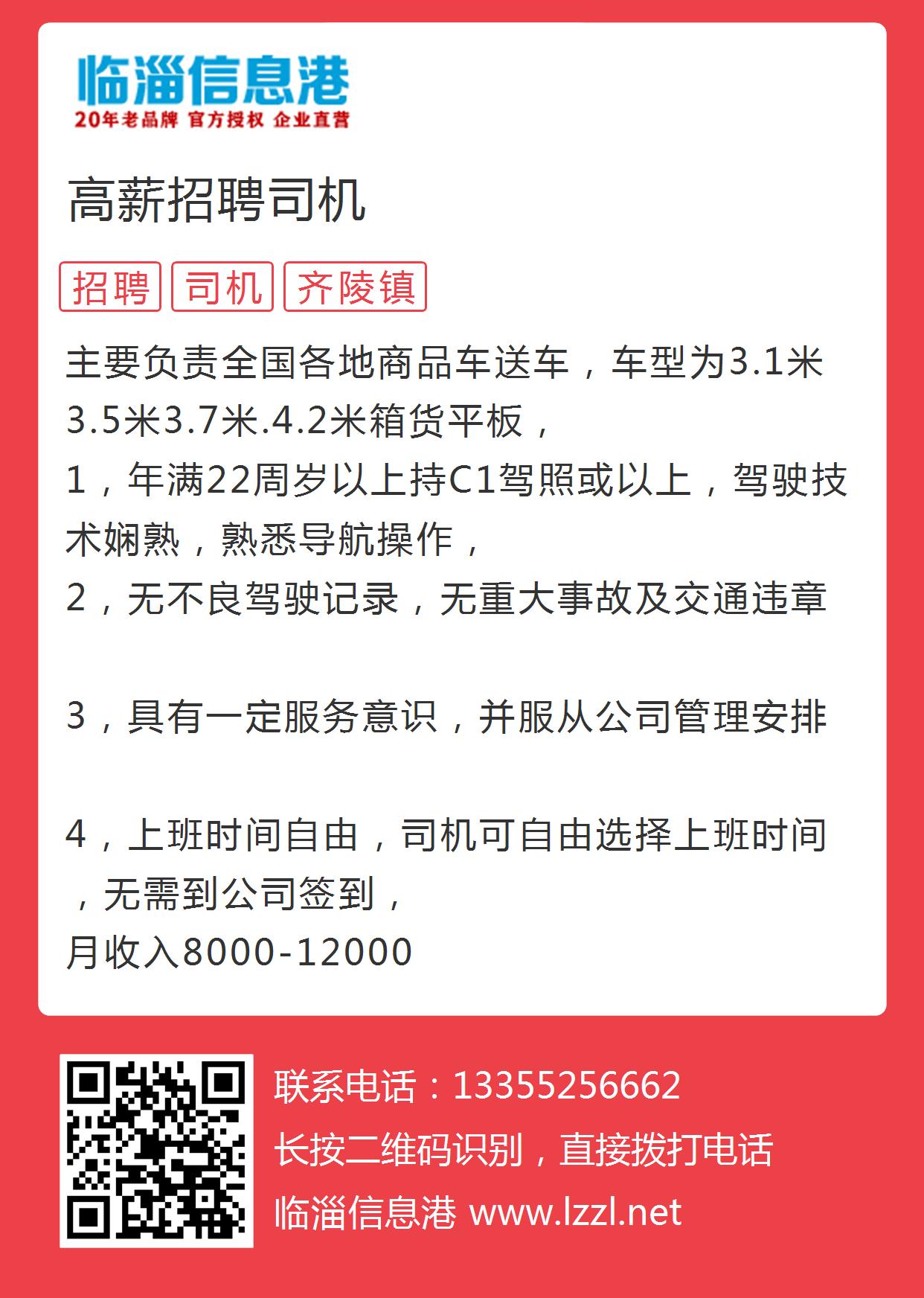 临淄信息港
20年老品牌 官方授权 企业直营

高薪招聘司机

招聘 司机 齐陵镇

主要负责全国各地商品车送车，车型为3.1米3.5米3.7米.4.2米箱货平板，
1，年满22周岁以上持C1驾照或以上，驾驶技术娴熟，熟悉导航操作，
2，无不良驾驶记录，无重大事故及交通违章

3，具有一定服务意识，并服从公司管理安排

4，上班时间自由，司机可自由选择上班时间，无需到公司签到，
月收入8000-12000

联系电话：13355256662
长按二维码识别，直接拨打电话
临淄信息港 www.lzzl.net